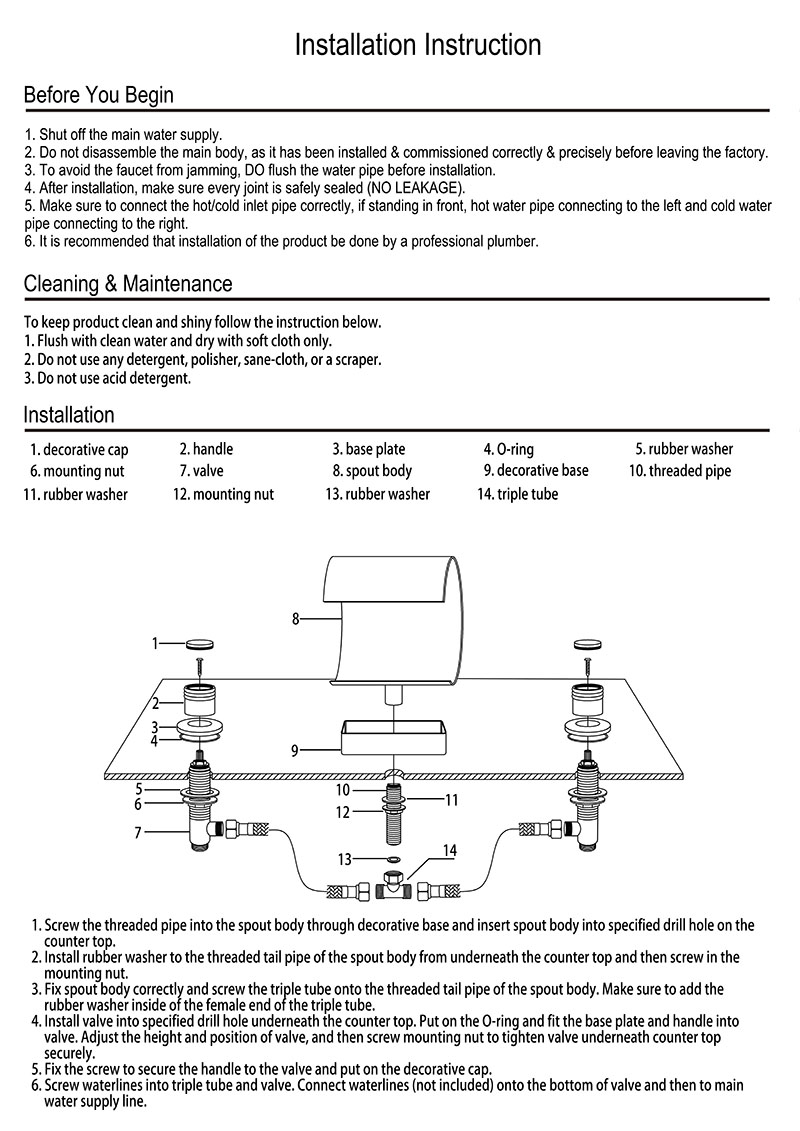 Installation Instruction

Before You Begin

1. Shut off the main water supply.
2. Do not disassemble the main body, as it has been installed & commissioned correctly & precisely before leaving the factory.
3. To avoid the faucet from jamming, DO flush the water pipe before installation.
4. After installation, make sure every joint is safely sealed (NO LEAKAGE).
5. Make sure to connect the hot/cold inlet pipe correctly, if standing in front, hot water pipe connecting to the left and cold water pipe connecting to the right.
6. It is recommended that installation of the product be done by a professional plumber.

Cleaning & Maintenance

To keep product clean and shiny follow the instruction below.
1. Flush with clean water and dry with soft cloth only.
2. Do not use any detergent, polisher, sane-cloth, or a scraper.
3. Do not use acid detergent.

Installation

1. decorative cap
2. handle
3. base plate
4. O-ring
5. rubber washer
6. mounting nut
7. valve
8. spout body
9. decorative base
10. threaded pipe
11. rubber washer
12. mounting nut
13. rubber washer
14. triple tube

8
1
2
3
4
9
5
6
7
10
11
12
13
14

1. Screw the threaded pipe into the spout body through decorative base and insert spout body into specified drill hole on the counter top.
2. Install rubber washer to the threaded tail pipe of the spout body from underneath the counter top and then screw in the mounting nut.
3. Fix spout body correctly and screw the triple tube onto the threaded tail pipe of the spout body. Make sure to add the rubber washer inside of the female end of the triple tube.
4. Install valve into specified drill hole underneath the counter top. Put on the O-ring and fit the base plate and handle into valve. Adjust the height and position of valve, and then screw mounting nut to tighten valve underneath counter top securely.
5. Fix the screw to secure the handle to the valve and put on the decorative cap.
6. Screw waterlines into triple tube and valve. Connect waterlines (not included) onto the bottom of valve and then to main water supply line.